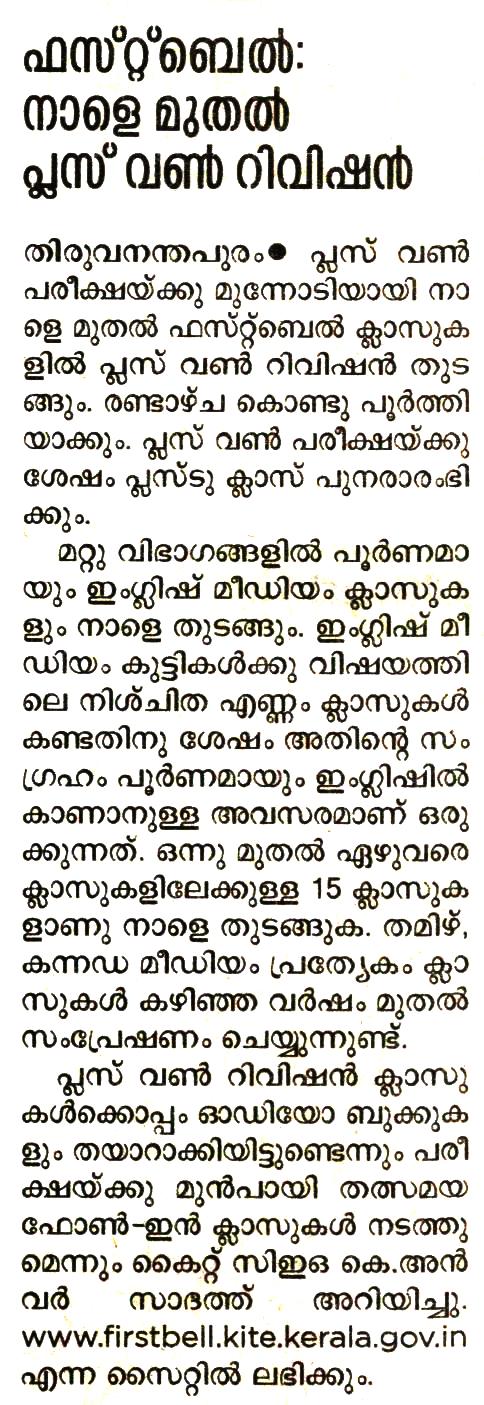 ഫസ്റ്റ്ബെൽ: നാളെ മുതൽ പ്ലസ് വൺ റിവിഷൻ

തിരുവനന്തപുരം● പ്ലസ് വൺ പരീക്ഷയ്ക്കു മുന്നോടിയായി നാളെ മുതൽ ഫസ്റ്റ്ബെൽ ക്ലാസുകളിൽ പ്ലസ് വൺ റിവിഷൻ തുടങ്ങും. രണ്ടാഴ്ച കൊണ്ടു പൂർത്തിയാക്കും. പ്ലസ് വൺ പരീക്ഷയ്ക്കു ശേഷം പ്ലസ്ടു ക്ലാസ് പുനരാരംഭിക്കും.

മറ്റു വിഭാഗങ്ങളിൽ പൂർണമായും ഇംഗ്ലിഷ് മീഡിയം ക്ലാസുകളും നാളെ തുടങ്ങും. ഇംഗ്ലിഷ് മീഡിയം കുട്ടികൾക്കു വിഷയത്തിലെ നിശ്ചിത എണ്ണം ക്ലാസുകൾ കണ്ടതിനു ശേഷം അതിന്റെ സംഗ്രഹം പൂർണമായും ഇംഗ്ലിഷിൽ കാണാനുള്ള അവസരമാണ് ഒരുക്കുന്നത്. ഒന്നു മുതൽ ഏഴുവരെ ക്ലാസുകളിലേക്കുള്ള 15 ക്ലാസുകളാണു നാളെ തുടങ്ങുക. തമിഴ്, കന്നഡ മീഡിയം പ്രത്യേകം ക്ലാസുകൾ കഴിഞ്ഞ വർഷം മുതൽ സംപ്രേഷണം ചെയ്യുന്നുണ്ട്.

പ്ലസ് വൺ റിവിഷൻ ക്ലാസുകൾക്കൊപ്പം ഓഡിയോ ബുക്കുകളും തയാറാക്കിയിട്ടുണ്ടെന്നും പരീക്ഷയ്ക്കു മുൻപായി തത്സമയ ഫോൺ-ഇൻ ക്ലാസുകൾ നടത്തുമെന്നും കൈറ്റ് സിഇഒ കെ.അൻവർ സാദത്ത് അറിയിച്ചു. www.firstbell.kite.kerala.gov.in എന്ന സൈറ്റിൽ ലഭിക്കും.